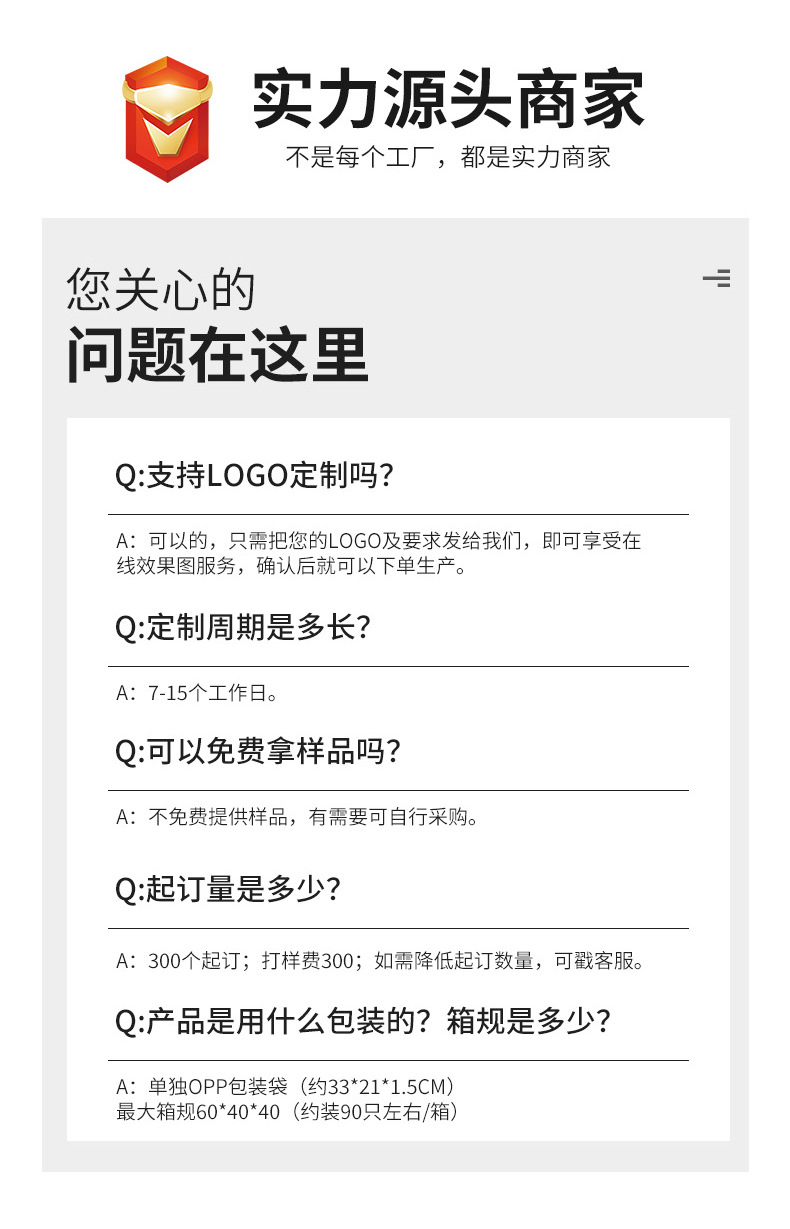 实力源头商家
不是每个工厂，都是实力商家

您关心的
问题在这里

Q:支持LOGO定制吗?

A：可以的，只需把您的LOGO及要求发给我们，即可享受在线效果图服务，确认后就可以下单生产。

Q:定制周期是多长?

A：7-15个工作日。

Q:可以免费拿样品吗?

A：不免费提供样品，有需要可自行采购。

Q:起订量是多少?

A：300个起订；打样费300；如需降低起订数量，可戳客服。

Q:产品是用什么包装的？箱规是多少？

A：单独OPP包装袋（约33*21*1.5CM）
最大箱规60*40*40（约装90只左右/箱）